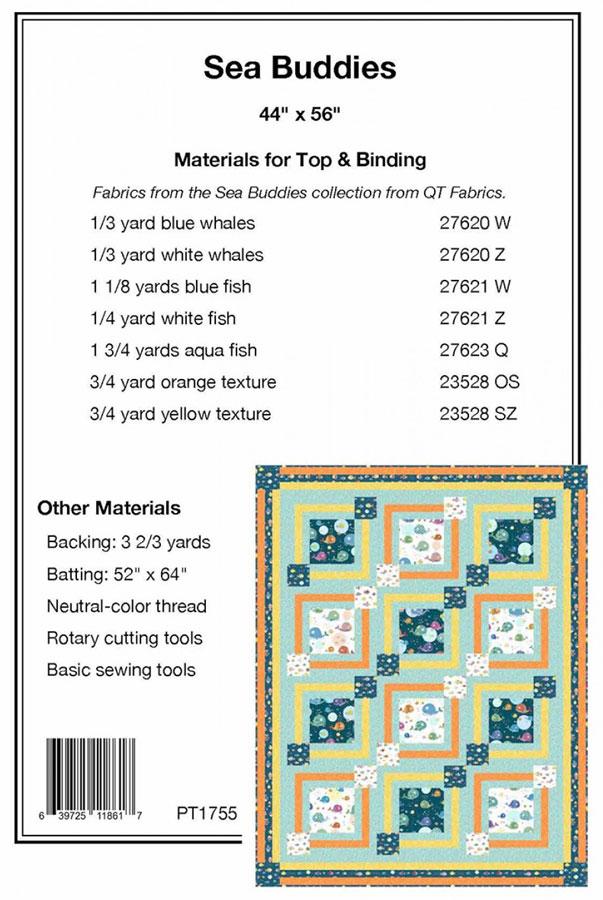 Sea Buddies

44" x 56"

Materials for Top & Binding

Fabrics from the Sea Buddies collection from QT Fabrics.

| | |
|---|---|
| 1/3 yard blue whales | 27620 W |
| 1/3 yard white whales | 27620 Z |
| 1 1/8 yards blue fish | 27621 W |
| 1/4 yard white fish | 27621 Z |
| 1 3/4 yards aqua fish | 27623 Q |
| 3/4 yard orange texture | 23528 OS |
| 3/4 yard yellow texture | 23528 SZ |

Other Materials

Backing: 3 2/3 yards

Batting: 52" x 64"

Neutral-color thread

Rotary cutting tools

Basic sewing tools

6 39725 11861 7

PT1755